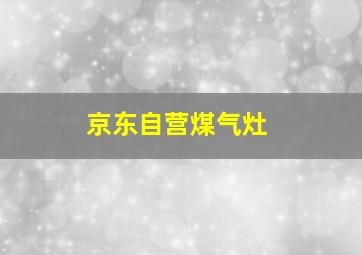 京东自营煤气灶